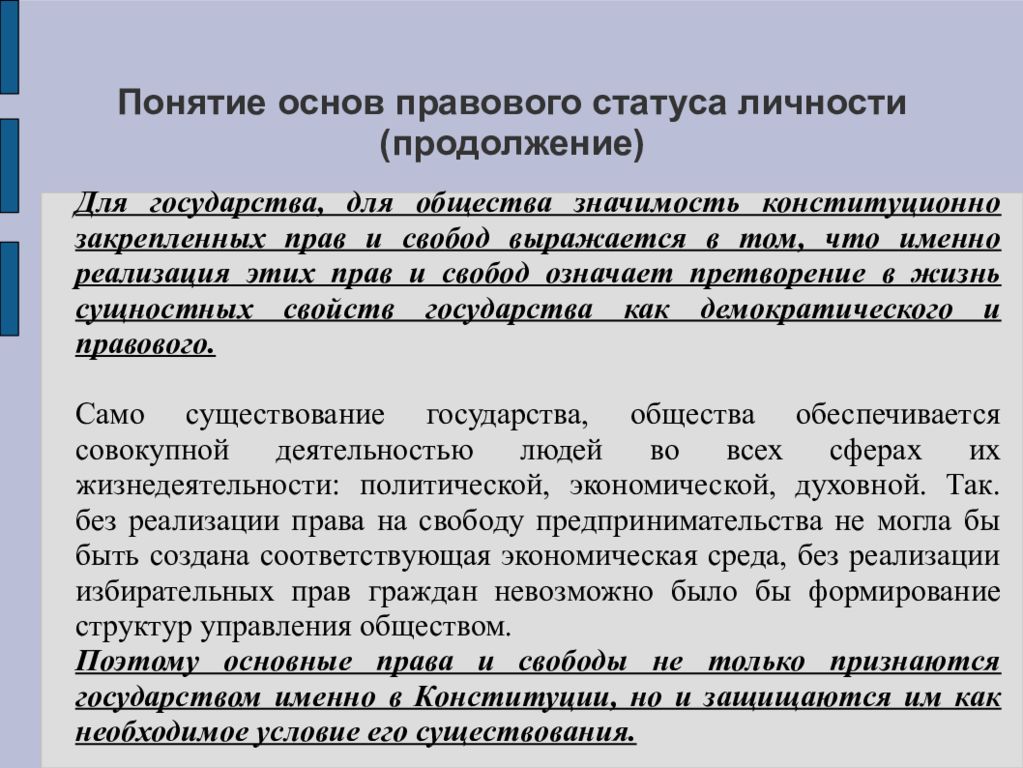 Понятие основ правового статуса личности (продолжение)

Для государства, для общества значимость конституционно закрепленных прав и свобод выражается в том, что именно реализация этих прав и свобод означает претворение в жизнь сущностных свойств государства как демократического и правового.

Само существование государства, общества обеспечивается совокупной деятельностью людей во всех сферах их жизнедеятельности: политической, экономической, духовной. Так. без реализации права на свободу предпринимательства не могла бы быть создана соответствующая экономическая среда, без реализации избирательных прав граждан невозможно было бы формирование структур управления обществом.
Поэтому основные права и свободы не только признаются государством именно в Конституции, но и защищаются им как необходимое условие его существования.